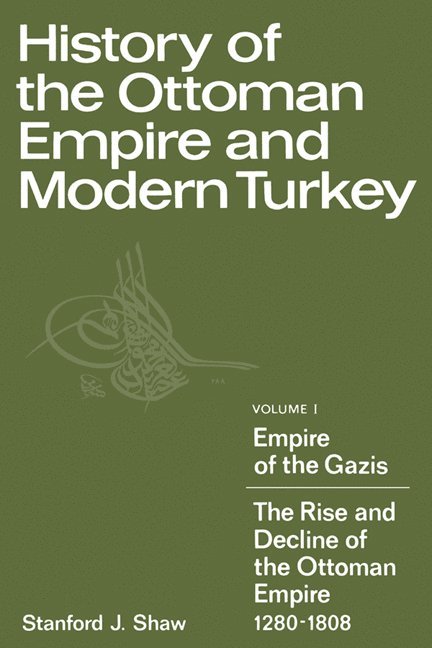 History of the Ottoman Empire and Modern Turkey

VOLUME I

Empire of the Gazis

The Rise and Decline of the Ottoman Empire 1280-1808

Stanford J. Shaw